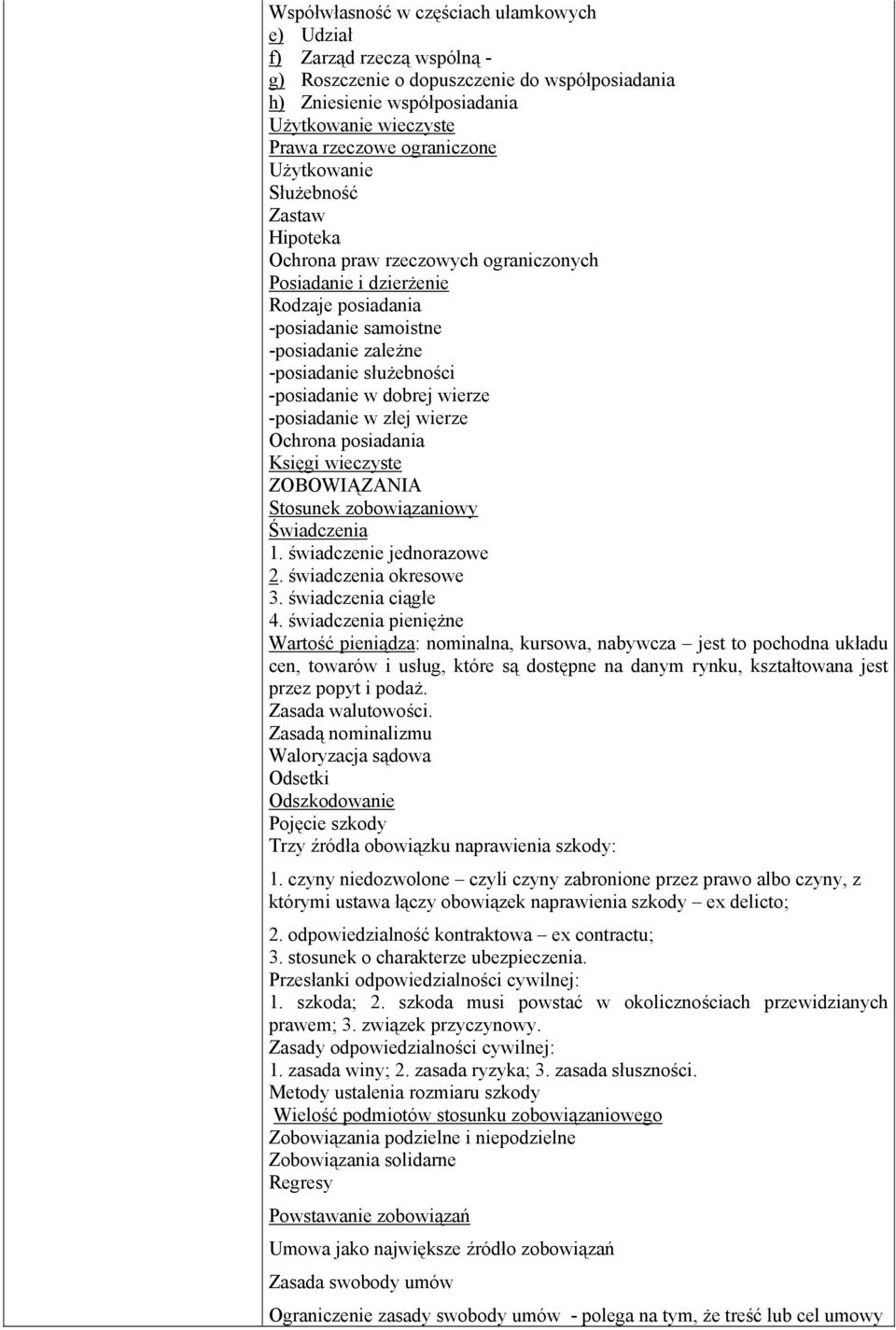 Współwłasność w częściach ułamkowych
e) Udział
f) Zarząd rzeczą wspólną -
g) Roszczenie o dopuszczenie do współposiadania
h) Zniesienie współposiadania
Użytkowanie wieczyste
Prawa rzeczowe ograniczone
Użytkowanie
Służebność
Zastaw
Hipoteka
Ochrona praw rzeczowych ograniczonych
Posiadanie i dzierżenie
Rodzaje posiadania
-posiadanie samoistne
-posiadanie zależne
-posiadanie służebności
-posiadanie w dobrej wierze
-posiadanie w złej wierze
Ochrona posiadania
Księgi wieczyste
ZOBOWIĄZANIA
Stosunek zobowiązaniowy
Świadczenia
1. świadczenie jednorazowe
2. świadczenia okresowe
3. świadczenia ciągłe
4. świadczenia pieniężne
Wartość pieniądza: nominalna, kursowa, nabywcza – jest to pochodna układu cen, towarów i usług, które są dostępne na danym rynku, kształtowana jest przez popyt i podaż.
Zasada walutowości.
Zasadą nominalizmu
Waloryzacja sądowa
Odsetki
Odszkodowanie
Pojęcie szkody
Trzy źródła obowiązku naprawienia szkody:

1. czyny niedozwolone – czyli czyny zabronione przez prawo albo czyny, z którymi ustawa łączy obowiązek naprawienia szkody – ex delicto;

2. odpowiedzialność kontraktowa – ex contractu;
3. stosunek o charakterze ubezpieczenia.
Przesłanki odpowiedzialności cywilnej:
1. szkoda; 2. szkoda musi powstać w okolicznościach przewidzianych prawem; 3. związek przyczynowy.
Zasady odpowiedzialności cywilnej:
1. zasada winy; 2. zasada ryzyka; 3. zasada słuszności.
Metody ustalenia rozmiaru szkody
Wielość podmiotów stosunku zobowiązaniowego
Zobowiązania podzielne i niepodzielne
Zobowiązania solidarne
Regresy

Powstawanie zobowiązań

Umowa jako największe źródło zobowiązań

Zasada swobody umów

Ograniczenie zasady swobody umów - polega na tym, że treść lub cel umowy